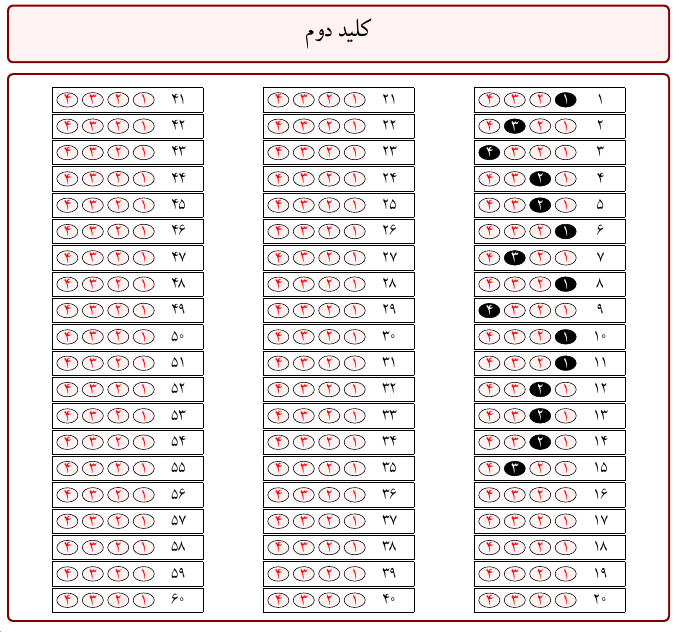 کلید دوم

۱ ۱ ۲ ۳ ۴
۲ ۱ ۲ ۳ ۴
۳ ۱ ۲ ۳ ۴
۴ ۱ ۲ ۳ ۴
۵ ۱ ۲ ۳ ۴
۶ ۱ ۲ ۳ ۴
۷ ۱ ۲ ۳ ۴
۸ ۱ ۲ ۳ ۴
۹ ۱ ۲ ۳ ۴
۱۰ ۱ ۲ ۳ ۴
۱۱ ۱ ۲ ۳ ۴
۱۲ ۱ ۲ ۳ ۴
۱۳ ۱ ۲ ۳ ۴
۱۴ ۱ ۲ ۳ ۴
۱۵ ۱ ۲ ۳ ۴
۱۶ ۱ ۲ ۳ ۴
۱۷ ۱ ۲ ۳ ۴
۱۸ ۱ ۲ ۳ ۴
۱۹ ۱ ۲ ۳ ۴
۲۰ ۱ ۲ ۳ ۴

۲۱ ۱ ۲ ۳ ۴
۲۲ ۱ ۲ ۳ ۴
۲۳ ۱ ۲ ۳ ۴
۲۴ ۱ ۲ ۳ ۴
۲۵ ۱ ۲ ۳ ۴
۲۶ ۱ ۲ ۳ ۴
۲۷ ۱ ۲ ۳ ۴
۲۸ ۱ ۲ ۳ ۴
۲۹ ۱ ۲ ۳ ۴
۳۰ ۱ ۲ ۳ ۴
۳۱ ۱ ۲ ۳ ۴
۳۲ ۱ ۲ ۳ ۴
۳۳ ۱ ۲ ۳ ۴
۳۴ ۱ ۲ ۳ ۴
۳۵ ۱ ۲ ۳ ۴
۳۶ ۱ ۲ ۳ ۴
۳۷ ۱ ۲ ۳ ۴
۳۸ ۱ ۲ ۳ ۴
۳۹ ۱ ۲ ۳ ۴
۴۰ ۱ ۲ ۳ ۴

۴۱ ۱ ۲ ۳ ۴
۴۲ ۱ ۲ ۳ ۴
۴۳ ۱ ۲ ۳ ۴
۴۴ ۱ ۲ ۳ ۴
۴۵ ۱ ۲ ۳ ۴
۴۶ ۱ ۲ ۳ ۴
۴۷ ۱ ۲ ۳ ۴
۴۸ ۱ ۲ ۳ ۴
۴۹ ۱ ۲ ۳ ۴
۵۰ ۱ ۲ ۳ ۴
۵۱ ۱ ۲ ۳ ۴
۵۲ ۱ ۲ ۳ ۴
۵۳ ۱ ۲ ۳ ۴
۵۴ ۱ ۲ ۳ ۴
۵۵ ۱ ۲ ۳ ۴
۵۶ ۱ ۲ ۳ ۴
۵۷ ۱ ۲ ۳ ۴
۵۸ ۱ ۲ ۳ ۴
۵۹ ۱ ۲ ۳ ۴
۶۰ ۱ ۲ ۳ ۴